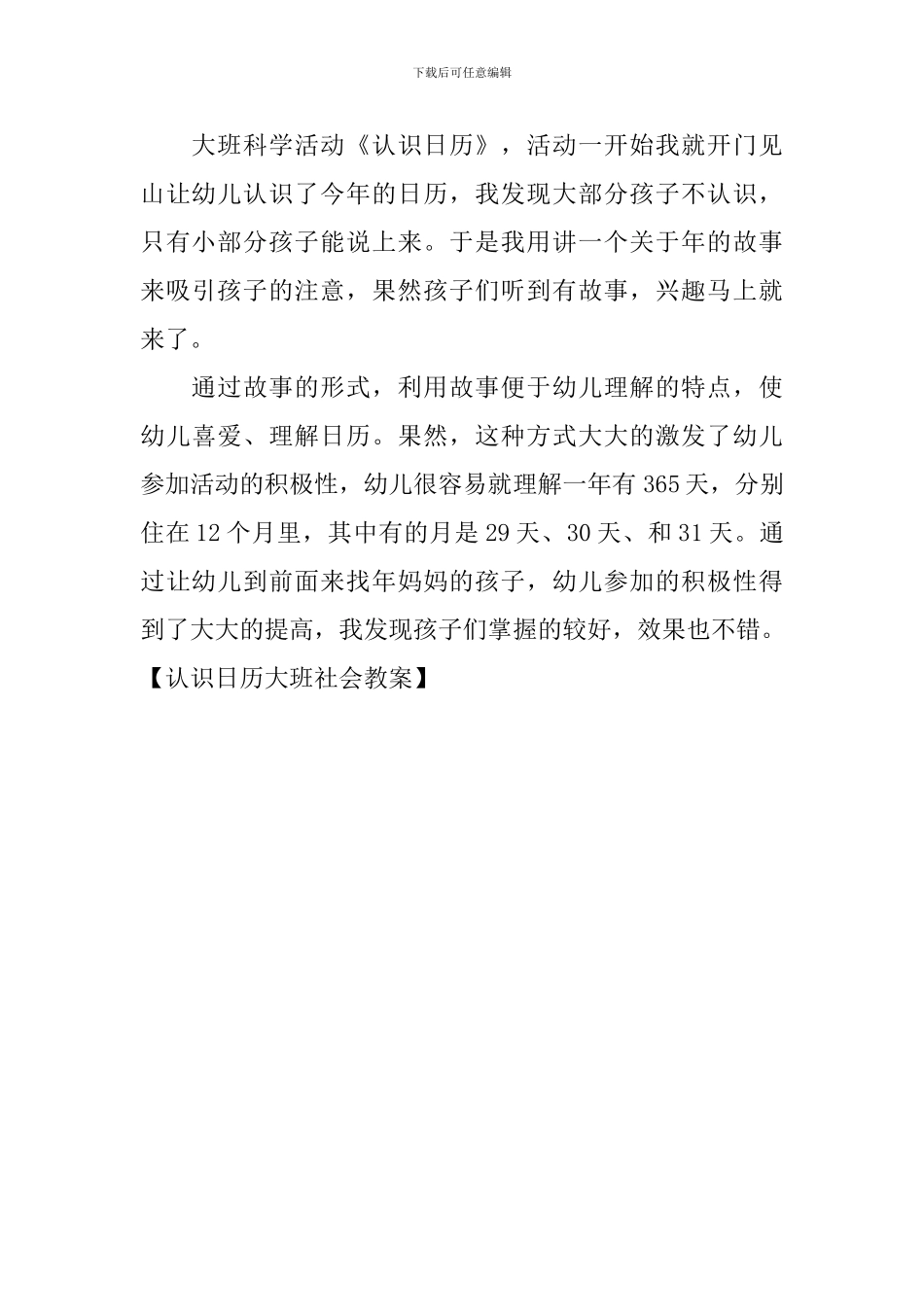 下载后可任意编辑

大班科学活动《认识日历》，活动一开始我就开门见山让幼儿认识了今年的日历，我发现大部分孩子不认识，只有小部分孩子能说上来。于是我用讲一个关于年的故事来吸引孩子的注意，果然孩子们听到有故事，兴趣马上就来了。

通过故事的形式，利用故事便于幼儿理解的特点，使幼儿喜爱、理解日历。果然，这种方式大大的激发了幼儿参加活动的积极性，幼儿很容易就理解一年有365天，分别住在12个月里，其中有的月是29天、30天、和31天。通过让幼儿到前面来找年妈妈的孩子，幼儿参加的积极性得到了大大的提高，我发现孩子们掌握的较好，效果也不错。

【认识日历大班社会教案】